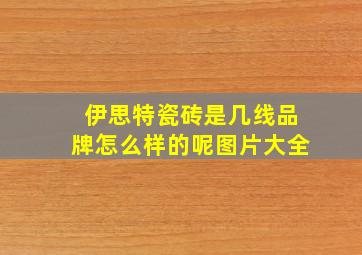 伊思特瓷砖是几线品牌怎么样的呢图片大全